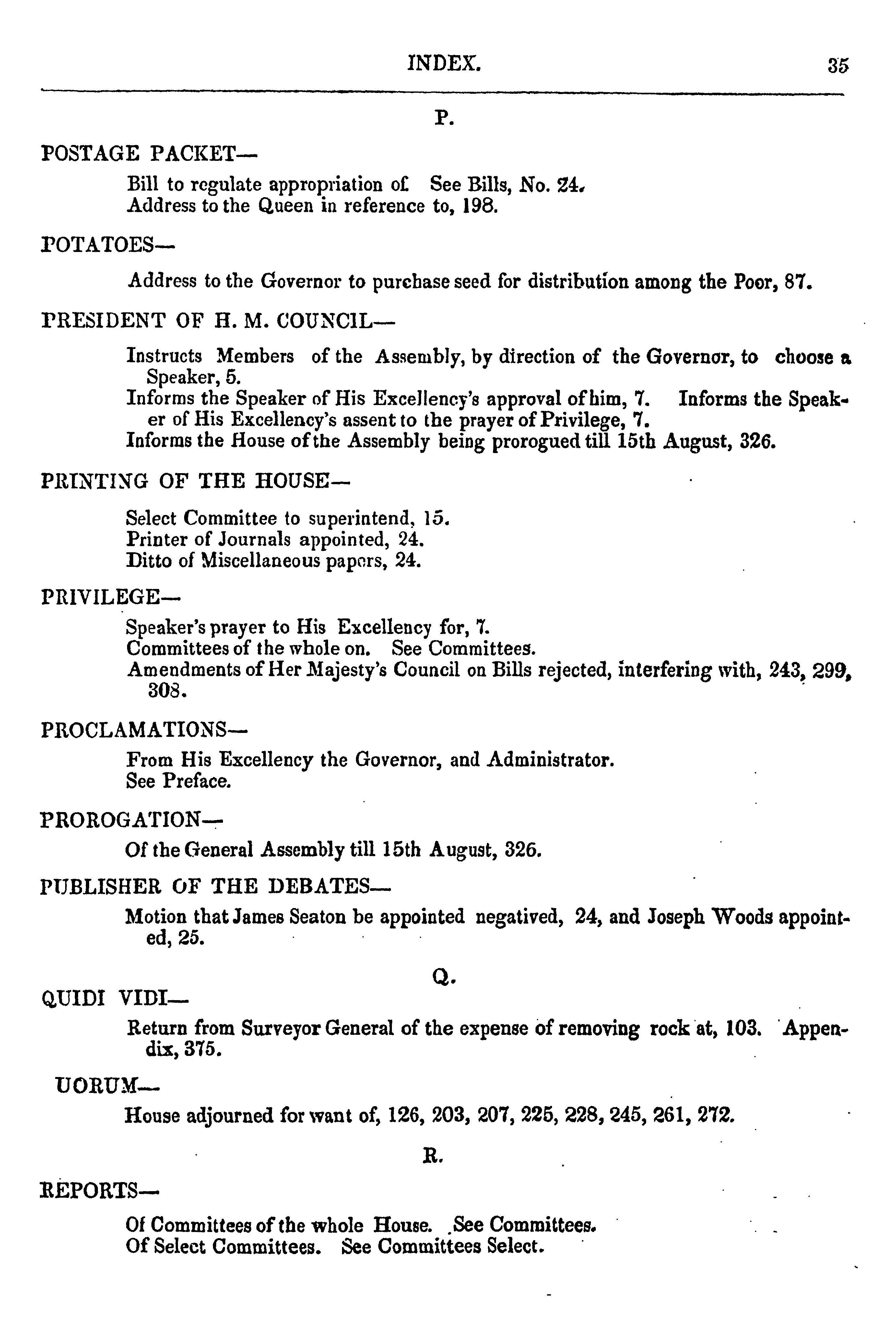 INDEX. 35

P.

POSTAGE PACKET—

Bill to regulate appropriation of. See Bills, No. 24.
Address to the Queen in reference to, 198.

POTATOES—

Address to the Governor to purchase seed for distribution among the Poor, 87.

PRESIDENT OF H. M. COUNCIL—

Instructs Members of the Assembly, by direction of the Governor, to choose a Speaker, 5.
Informs the Speaker of His Excellency's approval of him, 7. Informs the Speaker of His Excellency's assent to the prayer of Privilege, 7.
Informs the House of the Assembly being prorogued till 15th August, 326.

PRINTING OF THE HOUSE—

Select Committee to superintend, 15.
Printer of Journals appointed, 24.
Ditto of Miscellaneous papers, 24.

PRIVILEGE—

Speaker's prayer to His Excellency for, 7.
Committees of the whole on. See Committees.
Amendments of Her Majesty's Council on Bills rejected, interfering with, 243, 299, 308.

PROCLAMATIONS—

From His Excellency the Governor, and Administrator.
See Preface.

PROROGATION—

Of the General Assembly till 15th August, 326.

PUBLISHER OF THE DEBATES—

Motion that James Seaton be appointed negatived, 24, and Joseph Woods appointed, 25.

Q.

QUIDI VIDI—

Return from Surveyor General of the expense of removing rock at, 103. Appendix, 375.

UORUM—

House adjourned for want of, 126, 203, 207, 225, 228, 245, 261, 272.

R.

REPORTS—

Of Committees of the whole House. See Committees.
Of Select Committees. See Committees Select.